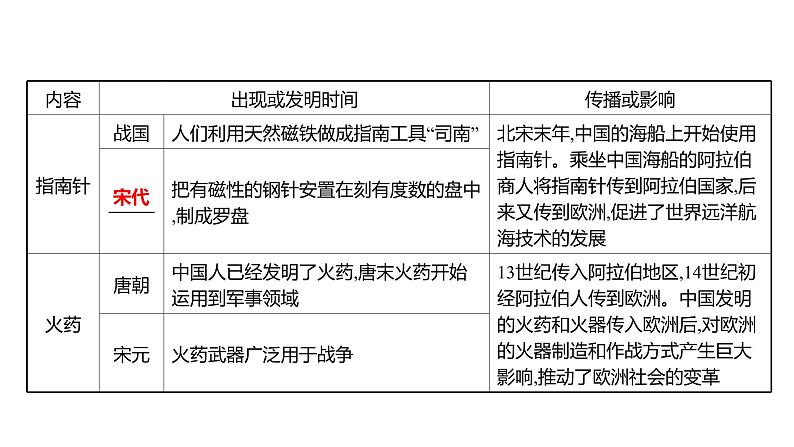 | 内容 | 出现或发明时间 |  | 传播或影响 |
|---|---|---|---|
| 指南针 | 战国 | 人们利用天然磁铁做成指南工具“司南” | 北宋末年,中国的海船上开始使用指南针。乘坐中国海船的阿拉伯商人将指南针传到阿拉伯国家,后来又传到欧洲,促进了世界远洋航海技术的发展 |
|  | 宋代 | 把有磁性的钢针安置在刻有度数的盘中,制成罗盘 |  |
| 火药 | 唐朝 | 中国人已经发明了火药,唐末火药开始运用到军事领域 | 13世纪传入阿拉伯地区,14世纪初经阿拉伯人传到欧洲。中国发明的火药和火器传入欧洲后,对欧洲的火器制造和作战方式产生巨大影响,推动了欧洲社会的变革 |
|  | 宋元 | 火药武器广泛用于战争 |  |